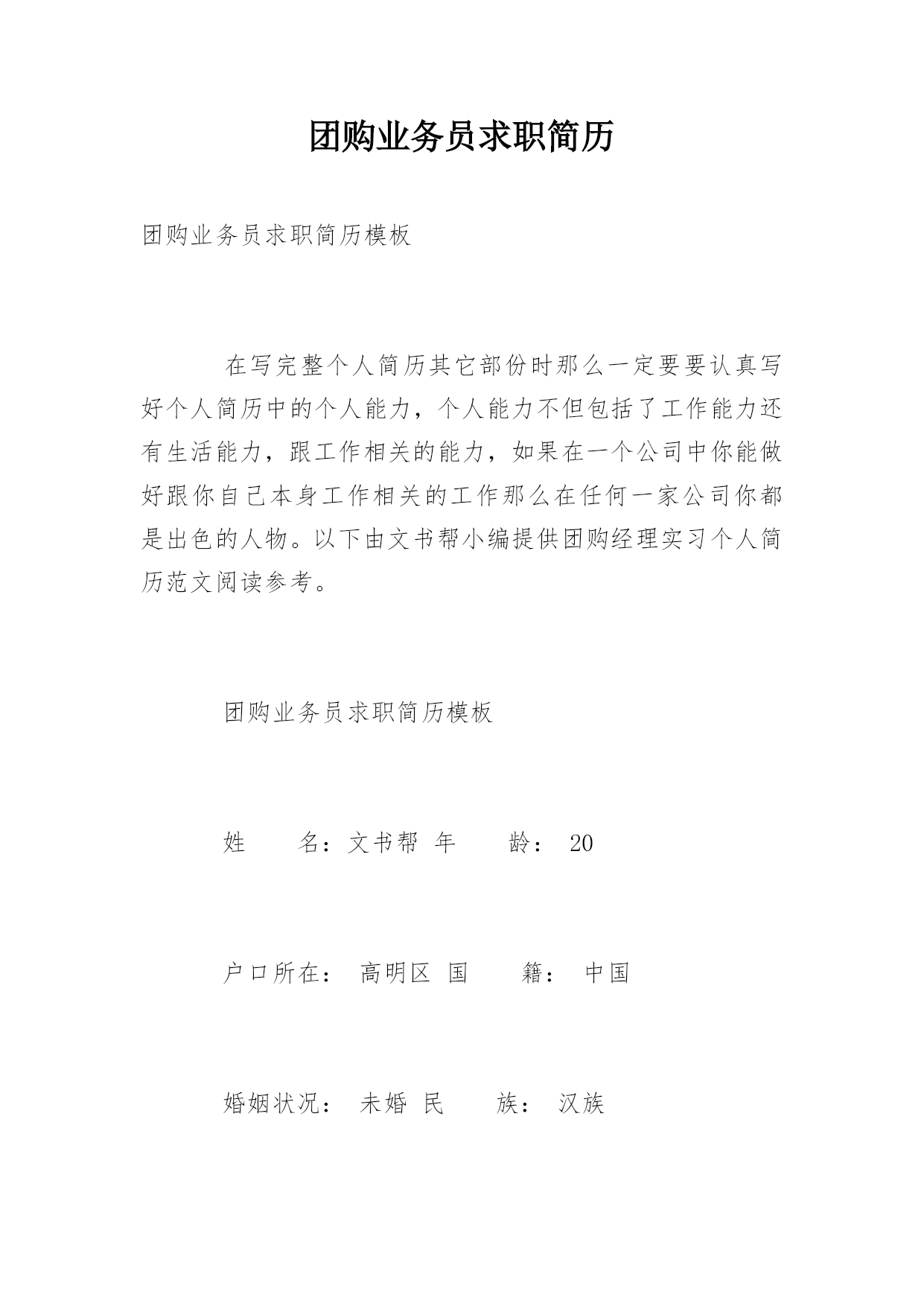 团购业务员求职简历

团购业务员求职简历模板

在写完整个人简历其它部份时那么一定要要认真写好个人简历中的个人能力，个人能力不但包括了工作能力还有生活能力，跟工作相关的能力，如果在一个公司中你能做好跟你自己本身工作相关的工作那么在任何一家公司你都是出色的人物。以下由文书帮小编提供团购经理实习个人简历范文阅读参考。

团购业务员求职简历模板

姓　　名：文书帮　年　　龄： 20

户口所在： 高明区　国　　籍： 中国

婚姻状况： 未婚　民　　族： 汉族